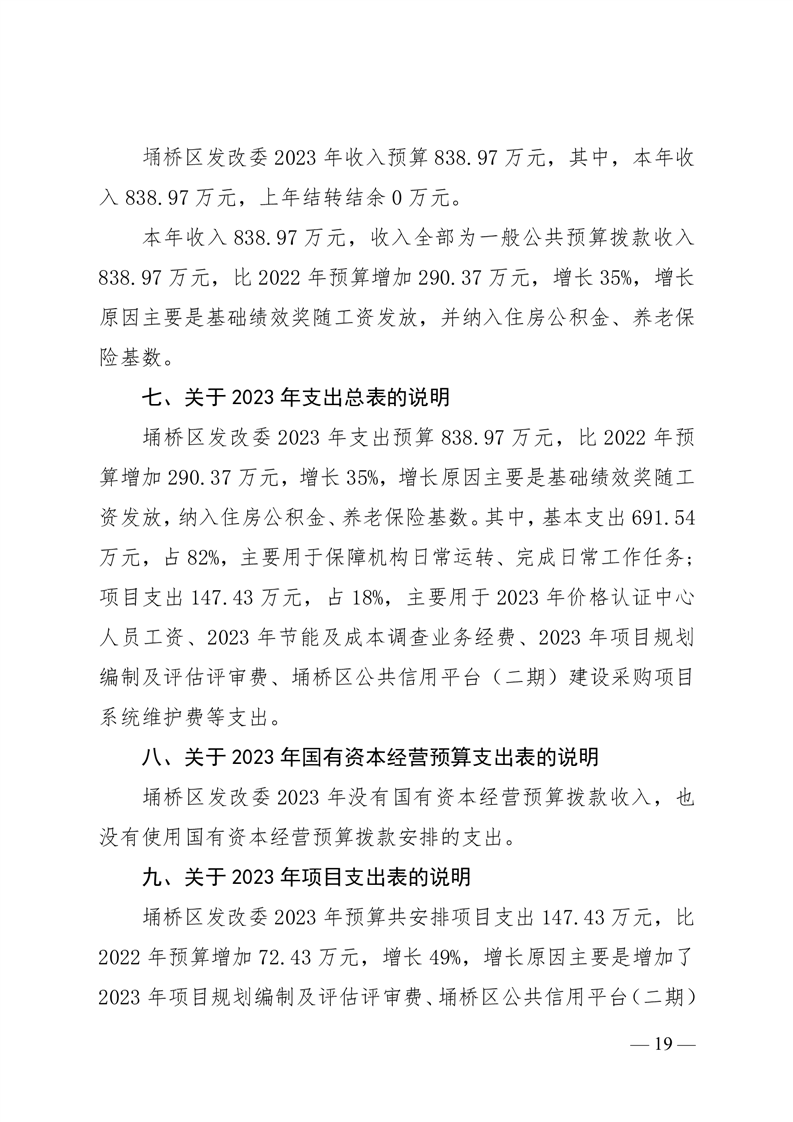 埇桥区发改委 2023 年收入预算 838.97 万元，其中，本年收入 838.97 万元，上年结转结余 0 万元。

本年收入 838.97 万元，收入全部为一般公共预算拨款收入 838.97 万元，比 2022 年预算增加 290.37 万元，增长 35%，增长原因主要是基础绩效奖随工资发放，并纳入住房公积金、养老保险基数。

七、关于 2023 年支出总表的说明

埇桥区发改委 2023 年支出预算 838.97 万元，比 2022 年预算增加 290.37 万元，增长 35%，增长原因主要是基础绩效奖随工资发放，纳入住房公积金、养老保险基数。其中，基本支出 691.54 万元，占 82%，主要用于保障机构日常运转、完成日常工作任务；项目支出 147.43 万元，占 18%，主要用于 2023 年价格认证中心人员工资、2023 年节能及成本调查业务经费、2023 年项目规划编制及评估评审费、埇桥区公共信用平台（二期）建设采购项目系统维护费等支出。

八、关于 2023 年国有资本经营预算支出表的说明

埇桥区发改委 2023 年没有国有资本经营预算拨款收入，也没有使用国有资本经营预算拨款安排的支出。

九、关于 2023 年项目支出表的说明

埇桥区发改委 2023 年预算共安排项目支出 147.43 万元，比 2022 年预算增加 72.43 万元，增长 49%，增长原因主要是增加了 2023 年项目规划编制及评估评审费、埇桥区公共信用平台（二期）

— 19 —